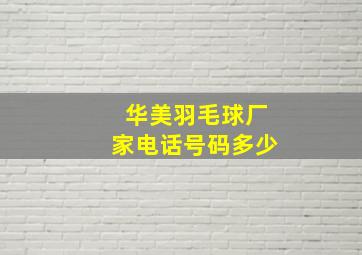 华美羽毛球厂家电话号码多少